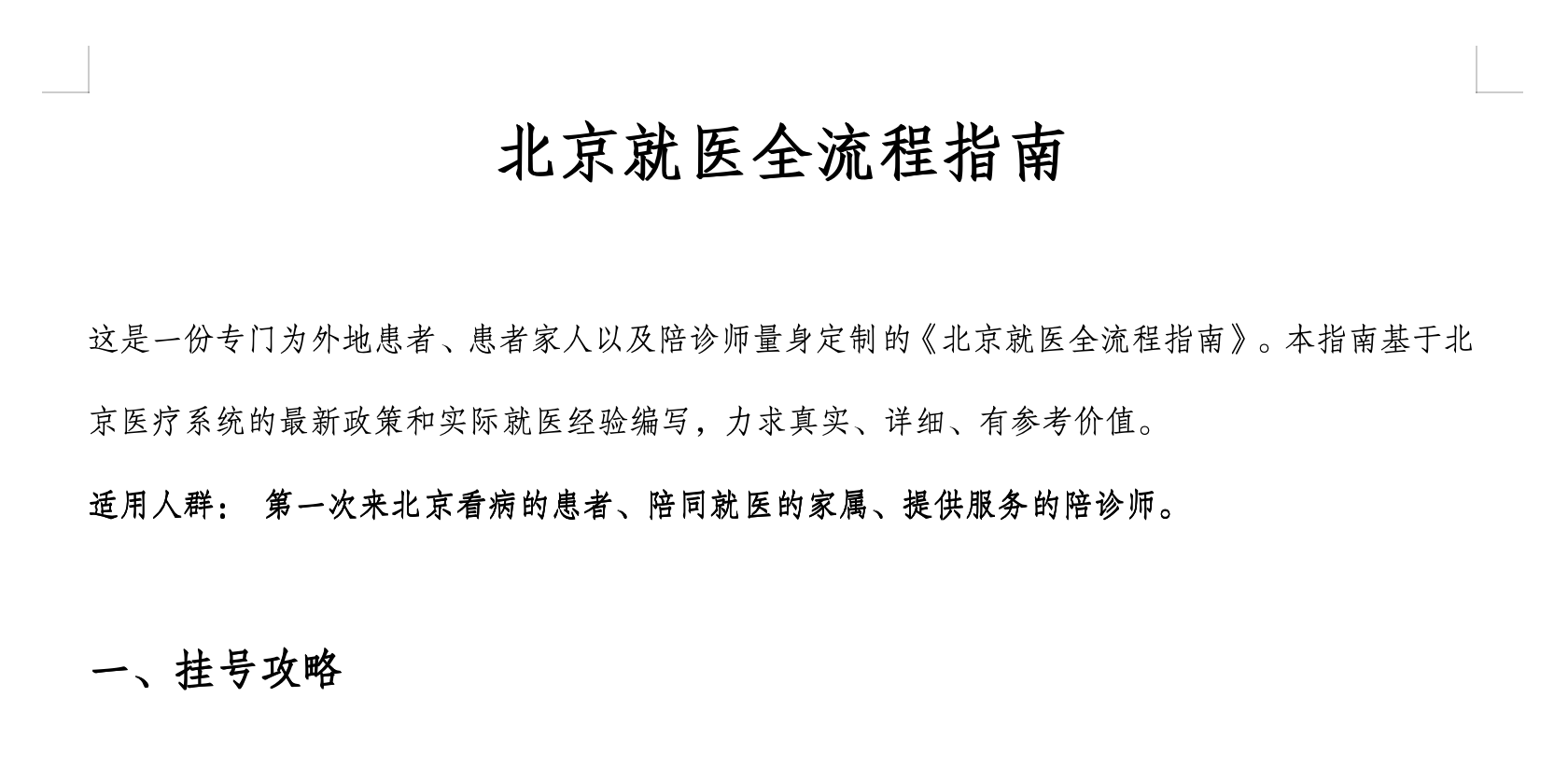 北京就医全流程指南

这是一份专门为外地患者、患者家人以及陪诊师量身定制的《北京就医全流程指南》。本指南基于北京医疗系统的最新政策和实际就医经验编写，力求真实、详细、有参考价值。

适用人群： 第一次来北京看病的患者、陪同就医的家属、提供服务的陪诊师。

一、挂号攻略